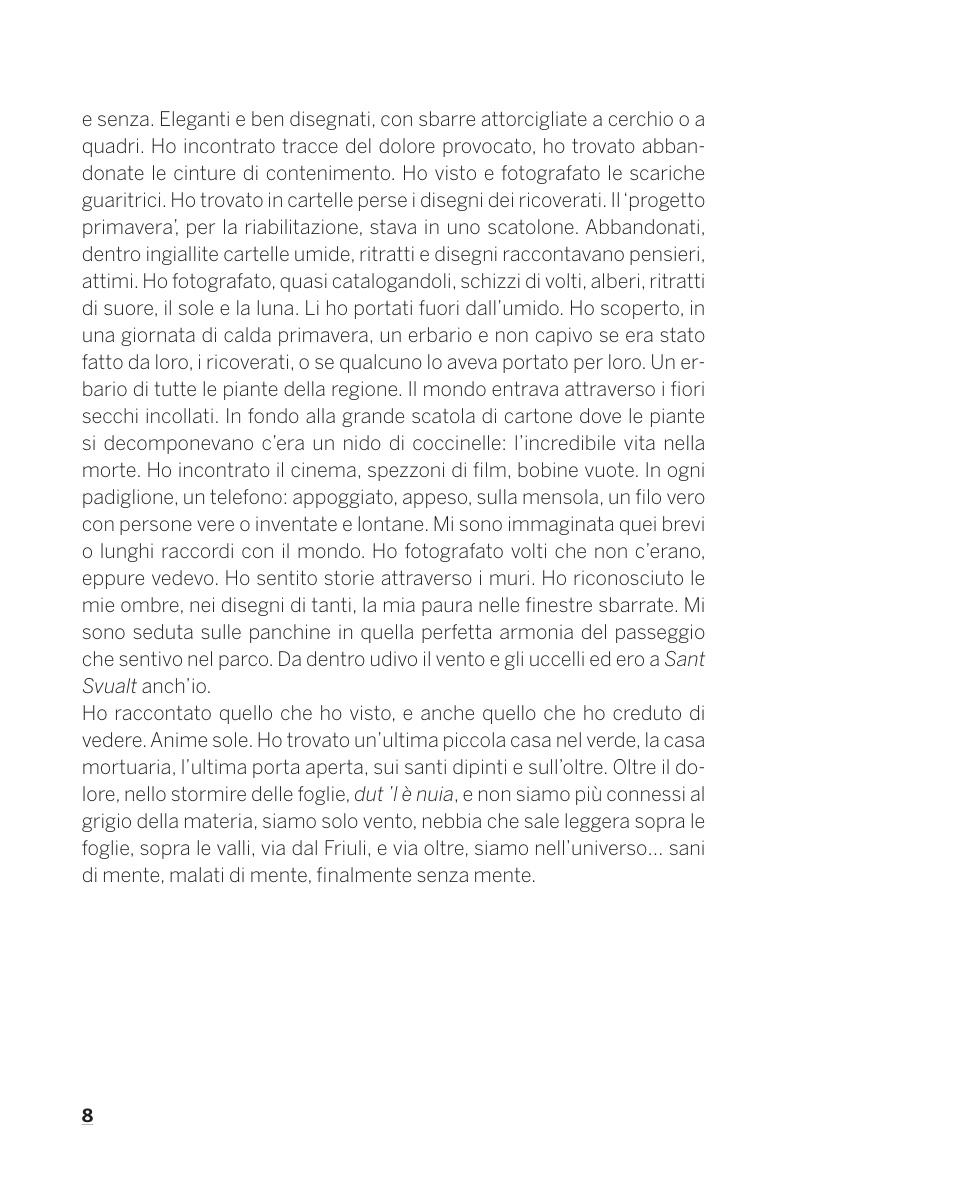 e senza. Eleganti e ben disegnati, con sbarre attorcigliate a cerchio o a quadri. Ho incontrato tracce del dolore provocato, ho trovato abbandonate le cinture di contenimento. Ho visto e fotografato le scariche guaritrici. Ho trovato in cartelle perse i disegni dei ricoverati. Il 'progetto primavera', per la riabilitazione, stava in uno scatolone. Abbandonati, dentro ingiallite cartelle umide, ritratti e disegni raccontavano pensieri, attimi. Ho fotografato, quasi catalogandoli, schizzi di volti, alberi, ritratti di suore, il sole e la luna. Li ho portati fuori dall'umido. Ho scoperto, in una giornata di calda primavera, un erbario e non capivo se era stato fatto da loro, i ricoverati, o se qualcuno lo aveva portato per loro. Un erbario di tutte le piante della regione. Il mondo entrava attraverso i fiori secchi incollati. In fondo alla grande scatola di cartone dove le piante si decomponevano c'era un nido di coccinelle: l'incredibile vita nella morte. Ho incontrato il cinema, spezzoni di film, bobine vuote. In ogni padiglione, un telefono: appoggiato, appeso, sulla mensola, un filo vero con persone vere o inventate e lontane. Mi sono immaginata quei brevi o lunghi raccordi con il mondo. Ho fotografato volti che non c'erano, eppure vedevo. Ho sentito storie attraverso i muri. Ho riconosciuto le mie ombre, nei disegni di tanti, la mia paura nelle finestre sbarrate. Mi sono seduta sulle panchine in quella perfetta armonia del passeggio che sentivo nel parco. Da dentro udivo il vento e gli uccelli ed ero a Sant Svualt anch'io.
Ho raccontato quello che ho visto, e anche quello che ho creduto di vedere. Anime sole. Ho trovato un'ultima piccola casa nel verde, la casa mortuaria, l'ultima porta aperta, sui santi dipinti e sull'oltre. Oltre il dolore, nello stormire delle foglie, dut 'l è nuia, e non siamo più connessi al grigio della materia, siamo solo vento, nebbia che sale leggera sopra le foglie, sopra le valli, via dal Friuli, e via oltre, siamo nell'universo... sani di mente, malati di mente, finalmente senza mente.

8